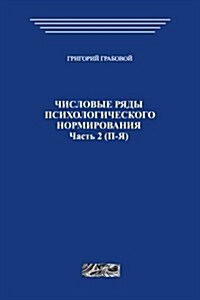 ГРИГОРИЙ ГРАБОВОЙ

ЧИСЛОВЫЕ РЯДЫ ПСИХОЛОГИЧЕСКОГО НОРМИРОВАНИЯ
Часть 2 (П-Я)